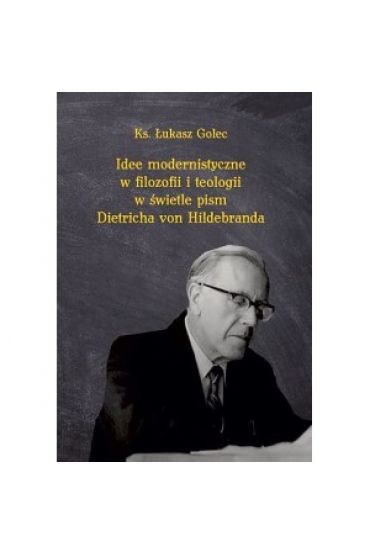 Ks. Łukasz Golec

Idee modernistyczne w filozofii i teologii w świetle pism Dietricha von Hildebranda